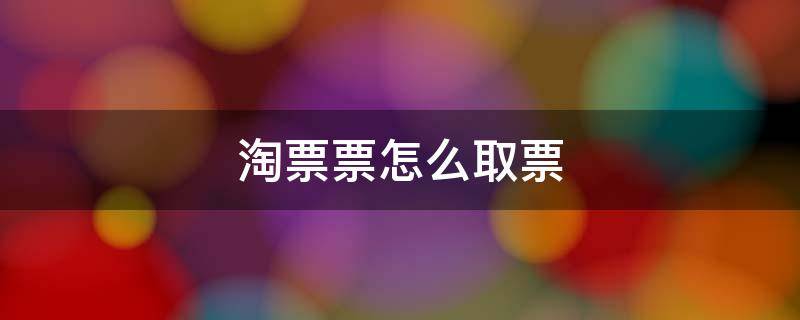 淘票票怎么取票